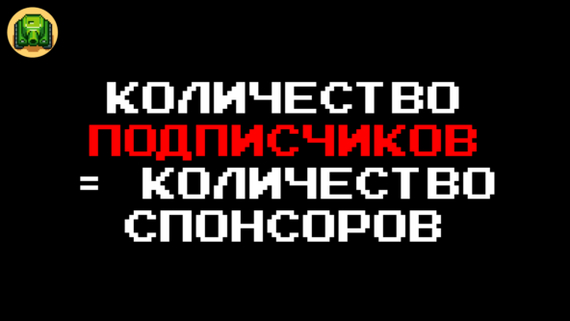 КОЛИЧЕСТВО ПОДПИСЧИКОВ = КОЛИЧЕСТВО СПОНСОРОВ